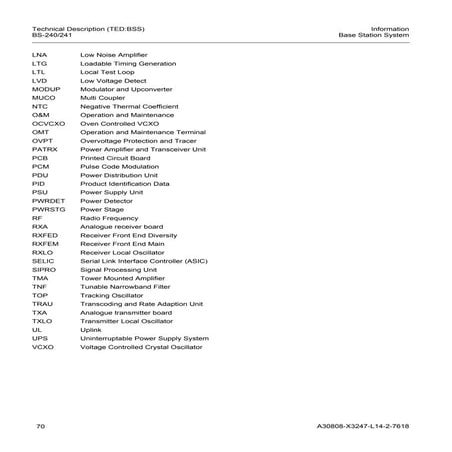 Technical Description (TED:BSS)
BS-240/241

Information
Base Station System

| | |
|---|---|
| LNA | Low Noise Amplifier |
| LTG | Loadable Timing Generation |
| LTL | Local Test Loop |
| LVD | Low Voltage Detect |
| MODUP | Modulator and Upconverter |
| MUCO | Multi Coupler |
| NTC | Negative Thermal Coefficient |
| O&M | Operation and Maintenance |
| OCVCXO | Oven Controlled VCXO |
| OMT | Operation and Maintenance Terminal |
| OVPT | Overvoltage Protection and Tracer |
| PATRX | Power Amplifier and Transceiver Unit |
| PCB | Printed Circuit Board |
| PCM | Pulse Code Modulation |
| PDU | Power Distribution Unit |
| PID | Product Identification Data |
| PSU | Power Supply Unit |
| PWRDET | Power Detector |
| PWRSTG | Power Stage |
| RF | Radio Frequency |
| RXA | Analogue receiver board |
| RXFED | Receiver Front End Diversity |
| RXFEM | Receiver Front End Main |
| RXLO | Receiver Local Oscillator |
| SELIC | Serial Link Interface Controller (ASIC) |
| SIPRO | Signal Processing Unit |
| TMA | Tower Mounted Amplifier |
| TNF | Tunable Narrowband Filter |
| TOP | Tracking Oscillator |
| TRAU | Transcoding and Rate Adaption Unit |
| TXA | Analogue transmitter board |
| TXLO | Transmitter Local Oscillator |
| UL | Uplink |
| UPS | Uninterruptable Power Supply System |
| VCXO | Voltage Controlled Crystal Oscillator |

70

A30808-X3247-L14-2-7618